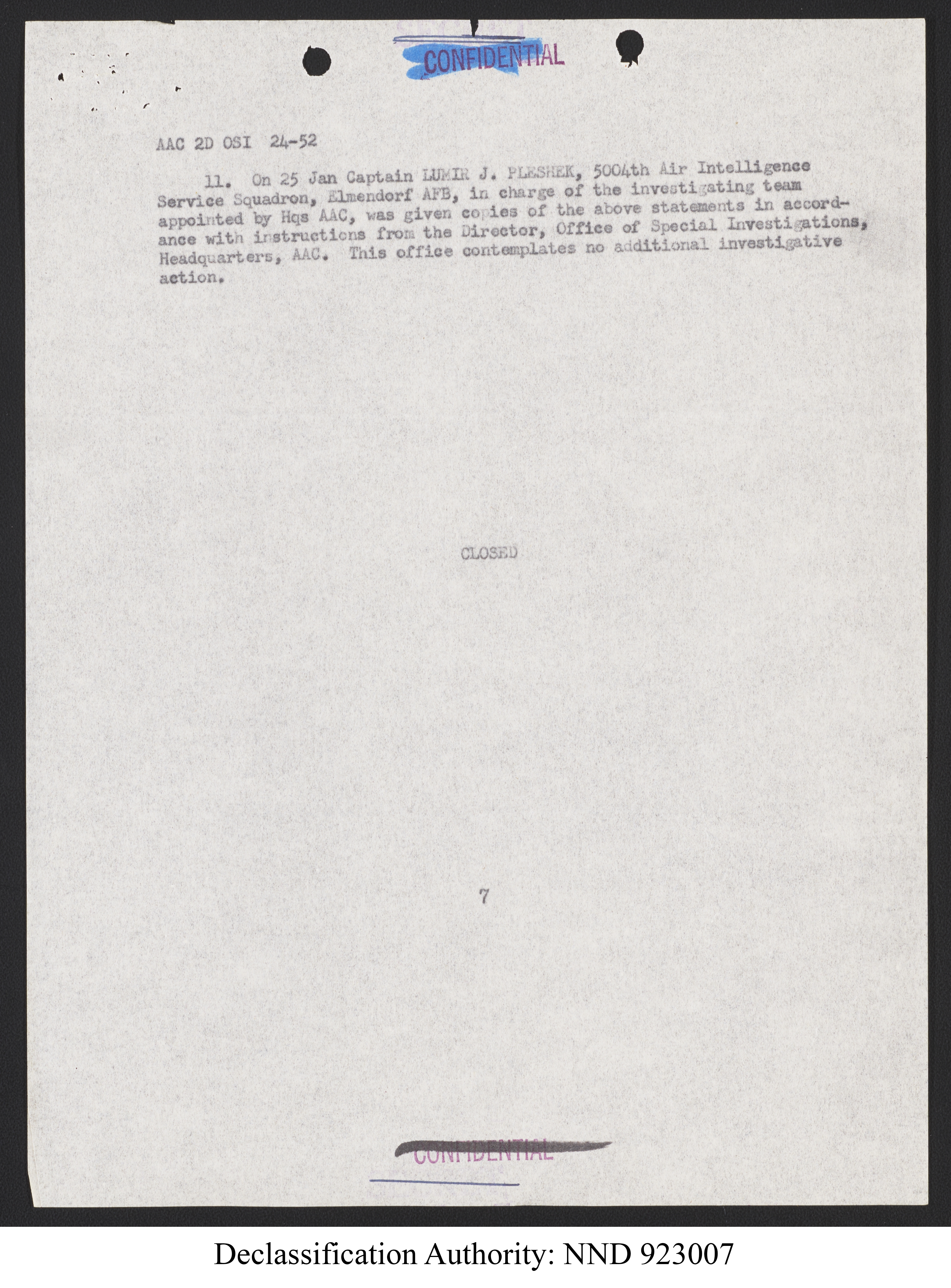 CONFIDENTIAL

AAC 2D OSI 24-52

11. On 25 Jan Captain LUMIR J. PLESHEK, 5004th Air Intelligence Service Squadron, Elmendorf AFB, in charge of the investigating team appointed by Hqs AAC, was given copies of the above statements in accordance with instructions from the Director, Office of Special Investigations, Headquarters, AAC. This office contemplates no additional investigative action.

CLOSED

7

CONFIDENTIAL

Declassification Authority: NND 923007